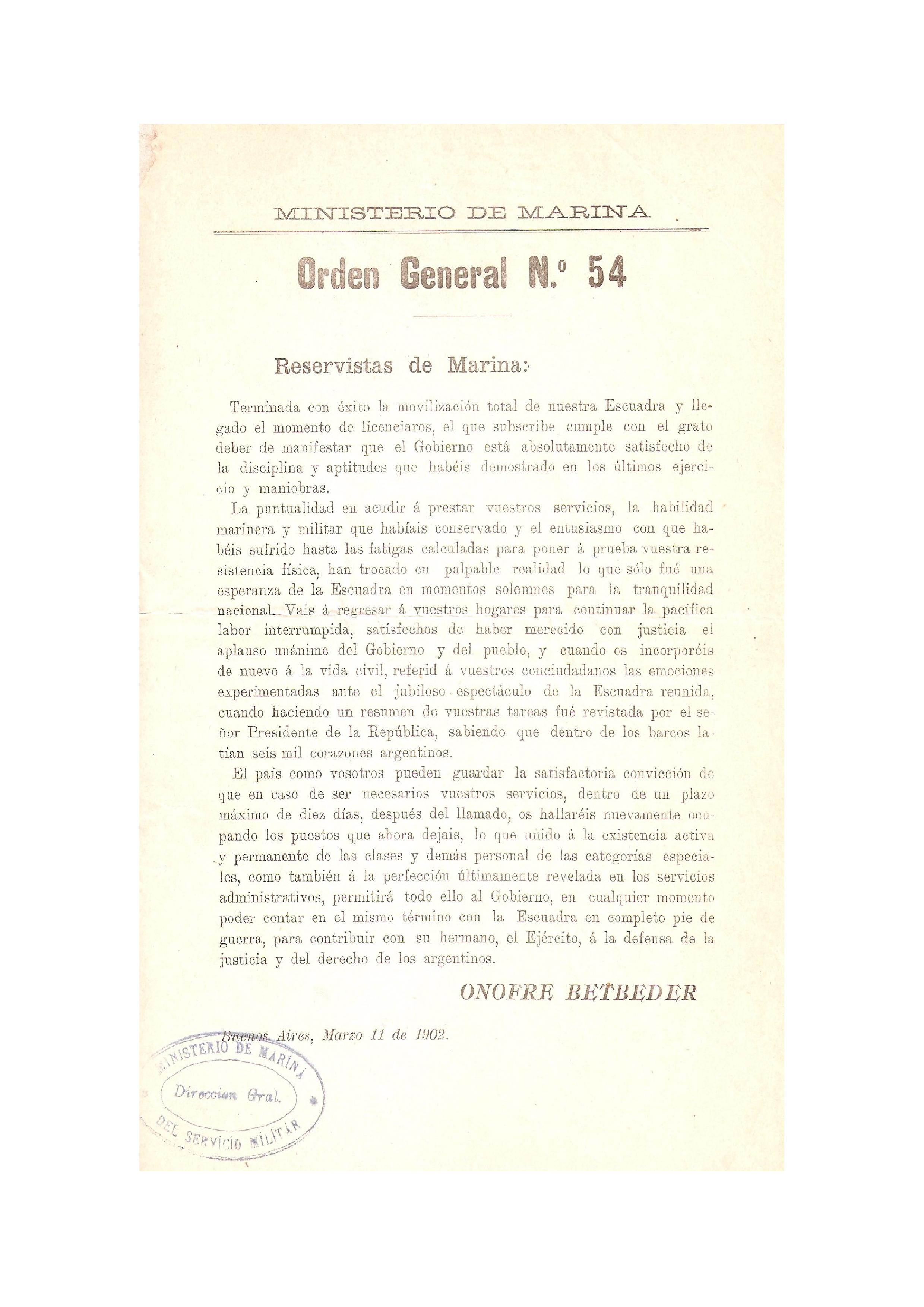 MINISTERIO DE MARINA

Orden General N.º 54

Reservistas de Marina:

Terminada con éxito la movilización total de nuestra Escuadra y llegado el momento de licenciaros, el que subscribe cumple con el grato deber de manifestar que el Gobierno está absolutamente satisfecho de la disciplina y aptitudes que habéis demostrado en los últimos ejercicio y maniobras.

La puntualidad en acudir á prestar vuestros servicios, la habilidad marinera y militar que habíais conservado y el entusiasmo con que habéis sufrido hasta las fatigas calculadas para poner á prueba vuestra resistencia física, han trocado en palpable realidad lo que sólo fué una esperanza de la Escuadra en momentos solemnes para la tranquilidad nacional. Vais á regresar á vuestros hogares para continuar la pacífica labor interrumpida, satisfechos de haber merecido con justicia el aplauso unánime del Gobierno y del pueblo, y cuando os incorporéis de nuevo á la vida civil, referid á vuestros conciudadanos las emociones experimentadas ante el jubiloso espectáculo de la Escuadra reunida, cuando haciendo un resumen de vuestras tareas fué revistada por el señor Presidente de la República, sabiendo que dentro de los barcos latían seis mil corazones argentinos.

El país como vosotros pueden guardar la satisfactoria convicción de que en caso de ser necesarios vuestros servicios, dentro de un plazo máximo de diez días, después del llamado, os hallaréis nuevamente ocupando los puestos que ahora dejais, lo que unido á la existencia activa y permanente de las clases y demás personal de las categorías especiales, como también á la perfección últimamente revelada en los servicios administrativos, permitirá todo ello al Gobierno, en cualquier momento poder contar en el mismo término con la Escuadra en completo pie de guerra, para contribuir con su hermano, el Ejército, á la defensa de la justicia y del derecho de los argentinos.

ONOFRE BETBEDER

Buenos Aires, Marzo 11 de 1902.

MINISTERIO DE MARINA
Direccion Gral.
DEL SERVICIO MILITAR